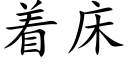 着床